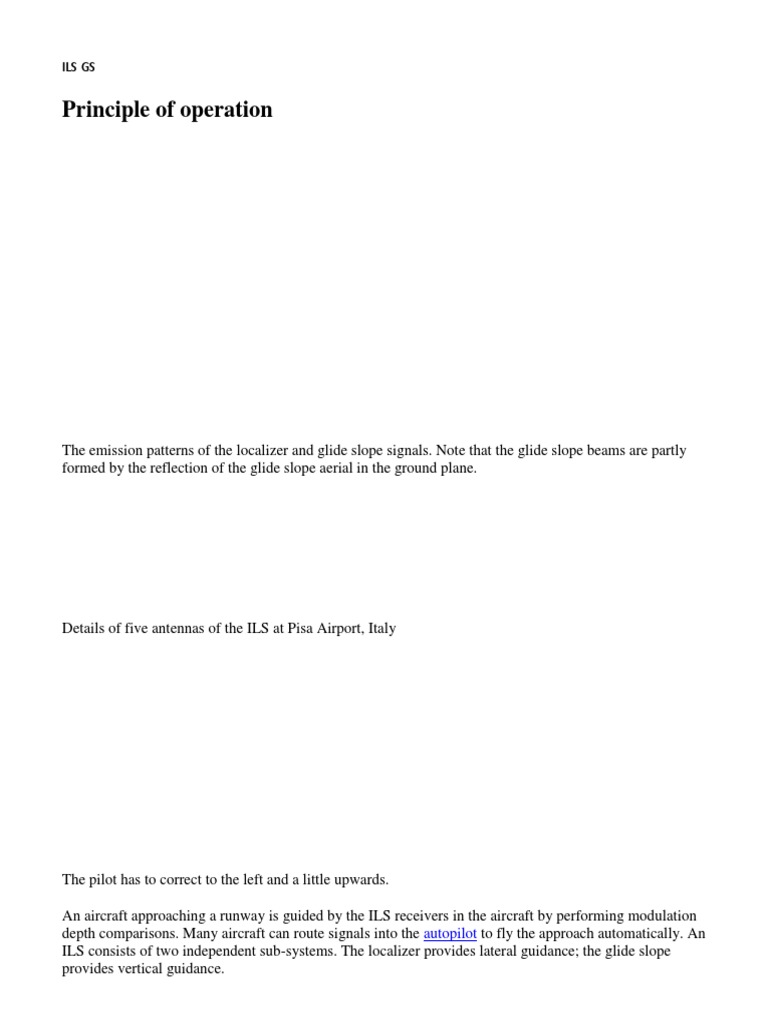 ILS GS

Principle of operation

The emission patterns of the localizer and glide slope signals. Note that the glide slope beams are partly formed by the reflection of the glide slope aerial in the ground plane.

Details of five antennas of the ILS at Pisa Airport, Italy

The pilot has to correct to the left and a little upwards.

An aircraft approaching a runway is guided by the ILS receivers in the aircraft by performing modulation depth comparisons. Many aircraft can route signals into the autopilot to fly the approach automatically. An ILS consists of two independent sub-systems. The localizer provides lateral guidance; the glide slope provides vertical guidance.